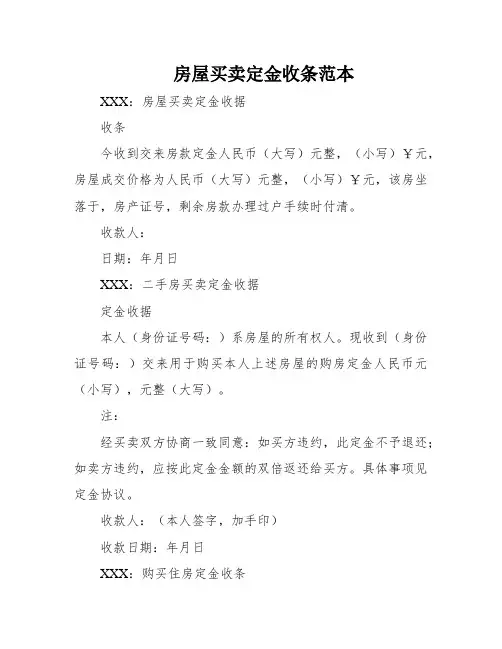 房屋买卖定金收条范本

XXX：房屋买卖定金收据

收条

今收到交来房款定金人民币（大写）元整，（小写）￥元，房屋成交价格为人民币（大写）元整，（小写）￥元，该房坐落于，房产证号，剩余房款办理过户手续时付清。

收款人：

日期：年月日

XXX：二手房买卖定金收据

定金收据

本人（身份证号码：）系房屋的所有权人。现收到（身份证号码：）交来用于购买本人上述房屋的购房定金人民币元（小写），元整（大写）。

注：

经买卖双方协商一致同意：如买方违约，此定金不予退还；如卖方违约，应按此定金金额的双倍返还给买方。具体事项见定金协议。

收款人：（本人签字，加手印）

收款日期：年月日

XXX：购买住房定金收条